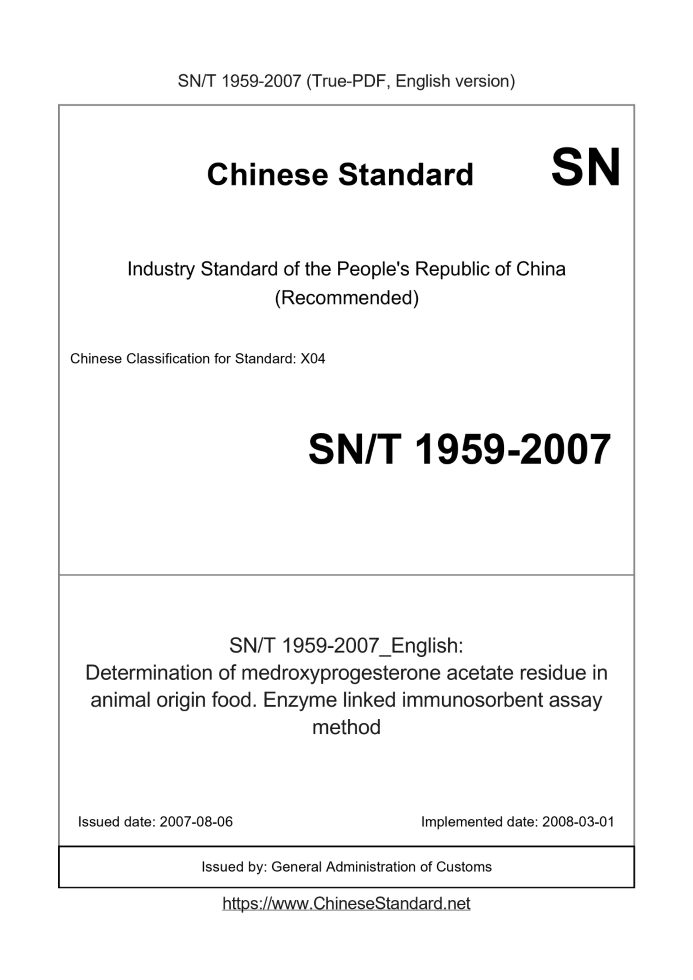 SN/T 1959-2007 (True-PDF, English version)

Chinese Standard

SN

Industry Standard of the People's Republic of China (Recommended)

Chinese Classification for Standard: X04

SN/T 1959-2007

SN/T 1959-2007_English: Determination of medroxyprogesterone acetate residue in animal origin food. Enzyme linked immunosorbent assay method

Issued date: 2007-08-06

Implemented date: 2008-03-01

Issued by: General Administration of Customs

https://www.ChineseStandard.net